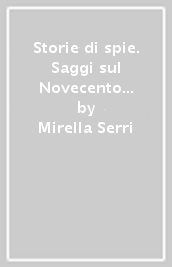 Storie di spie. Saggi sul Novecento...
by
Mirella Serri